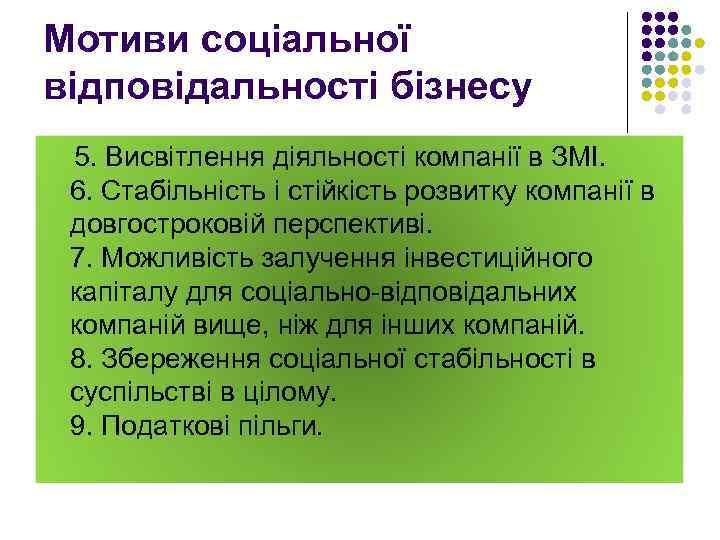 Мотиви соціальної відповідальності бізнесу

5. Висвітлення діяльності компанії в ЗМІ.
6. Стабільність і стійкість розвитку компанії в довгостроковій перспективі.
7. Можливість залучення інвестиційного капіталу для соціально-відповідальних компаній вище, ніж для інших компаній.
8. Збереження соціальної стабільності в суспільстві в цілому.
9. Податкові пільги.